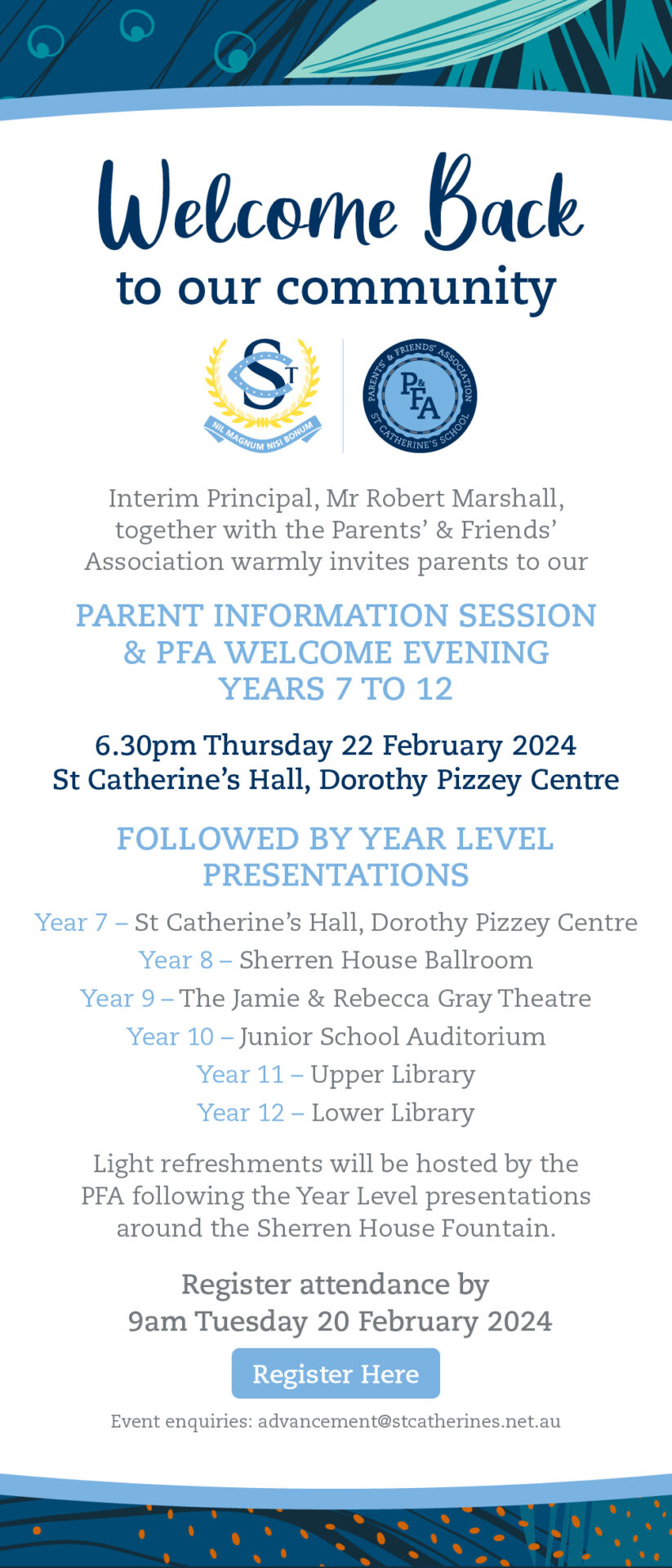 Welcome Back
to our community

ST
NIL MAGNUM NISI BONUM

PARENTS' & FRIENDS' ASSOCIATION
P&FA
ST CATHERINE'S SCHOOL

Interim Principal, Mr Robert Marshall, together with the Parents' & Friends' Association warmly invites parents to our

PARENT INFORMATION SESSION & PFA WELCOME EVENING YEARS 7 TO 12

6.30pm Thursday 22 February 2024
St Catherine's Hall, Dorothy Pizzey Centre

FOLLOWED BY YEAR LEVEL PRESENTATIONS

Year 7 – St Catherine's Hall, Dorothy Pizzey Centre
Year 8 – Sherren House Ballroom
Year 9 – The Jamie & Rebecca Gray Theatre
Year 10 – Junior School Auditorium
Year 11 – Upper Library
Year 12 – Lower Library

Light refreshments will be hosted by the PFA following the Year Level presentations around the Sherren House Fountain.

Register attendance by
9am Tuesday 20 February 2024

Register Here

Event enquiries: advancement@stcatherines.net.au